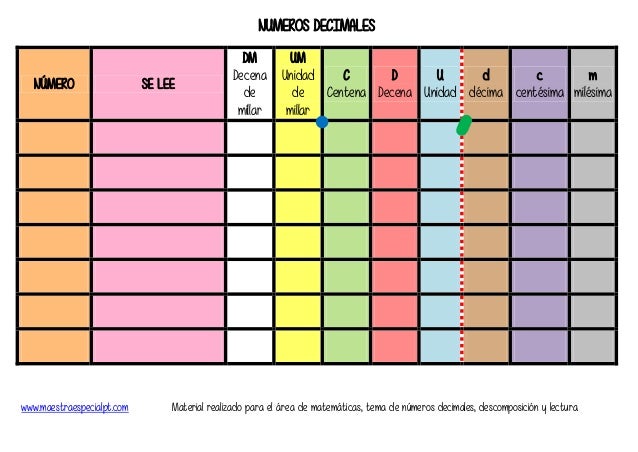 NUMEROS DECIMALES

| NÚMERO | SE LEE | DM Decena de millar | UM Unidad de millar | C Centena | D Decena | U Unidad | d décima | c centésima | m milésima |
|---|---|---|---|---|---|---|---|---|---|
| | | | | | | | | | |
| | | | | | | | | | |
| | | | | | | | | | |
| | | | | | | | | | |
| | | | | | | | | | |
| | | | | | | | | | |
| | | | | | | | | | |

www.maestraespecialpt.com Material realizado para el área de matemáticas, tema de números decimales, descomposición y lectura